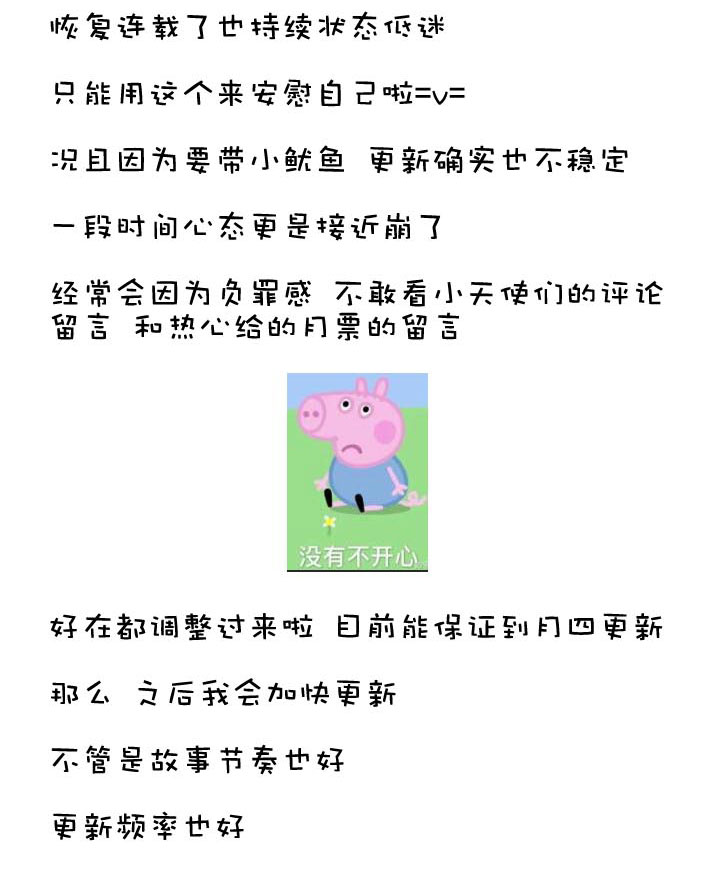 恢复连载了也持续状态低迷

只能用这个来安慰自己啦=v=

况且因为要带小鱿鱼 更新确实也不稳定

一段时间心态更是接近崩了

经常会因为负罪感 不敢看小天使们的评论留言 和热心给的月票的留言

没有不开心

好在都调整过来啦 目前能保证到月四更新

那么 之后我会加快更新

不管是故事节奏也好

更新频率也好